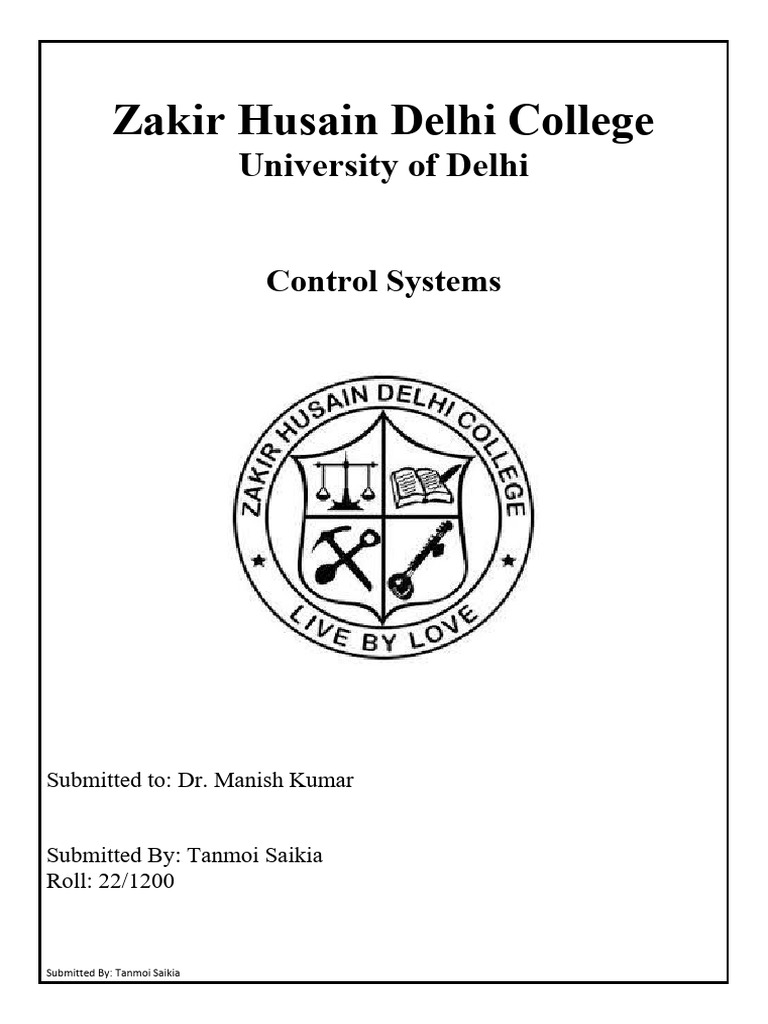 Zakir Husain Delhi College
University of Delhi

Control Systems

ZAKIR HUSAIN DELHI COLLEGE
LIVE BY LOVE

Submitted to: Dr. Manish Kumar

Submitted By: Tanmoi Saikia
Roll: 22/1200

Submitted By: Tanmoi Saikia